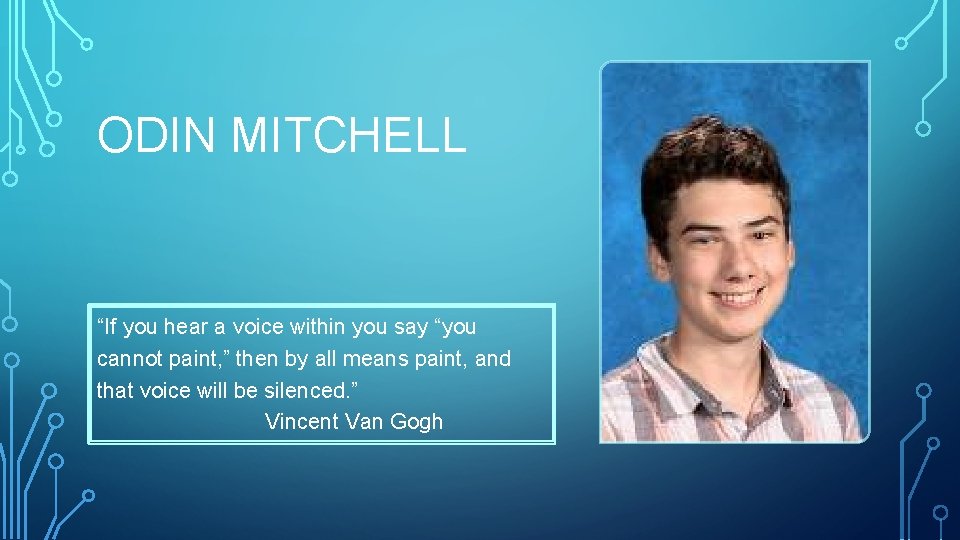 ODIN MITCHELL

“If you hear a voice within you say “you cannot paint,” then by all means paint, and that voice will be silenced.”
Vincent Van Gogh